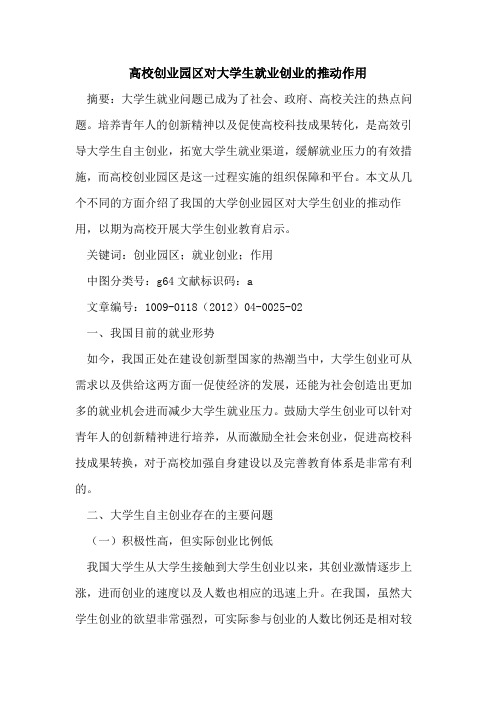 高校创业园区对大学生就业创业的推动作用

摘要：大学生就业问题已成为了社会、政府、高校关注的热点问题。培养青年人的创新精神以及促使高校科技成果转化，是高效引导大学生自主创业，拓宽大学生就业渠道，缓解就业压力的有效措施，而高校创业园区是这一过程实施的组织保障和平台。本文从几个不同的方面介绍了我国的大学创业园区对大学生创业的推动作用，以期为高校开展大学生创业教育启示。

关键词：创业园区；就业创业；作用

中图分类号：g64 文献标识码：a

文章编号：1009-0118（2012）04-0025-02

一、我国目前的就业形势

如今，我国正处在建设创新型国家的热潮当中，大学生创业可从需求以及供给这两方面一促使经济的发展，还能为社会创造出更加多的就业机会进而减少大学生就业压力。鼓励大学生创业可以针对青年人的创新精神进行培养，从而激励全社会来创业，促进高校科技成果转换，对于高校加强自身建设以及完善教育体系是非常有利的。

二、大学生自主创业存在的主要问题

（一）积极性高，但实际创业比例低

我国大学生从大学生接触到大学生创业以来，其创业激情逐步上涨，进而创业的速度以及人数也相应的迅速上升。在我国，虽然大学生创业的欲望非常强烈，可实际参与创业的人数比例还是相对较